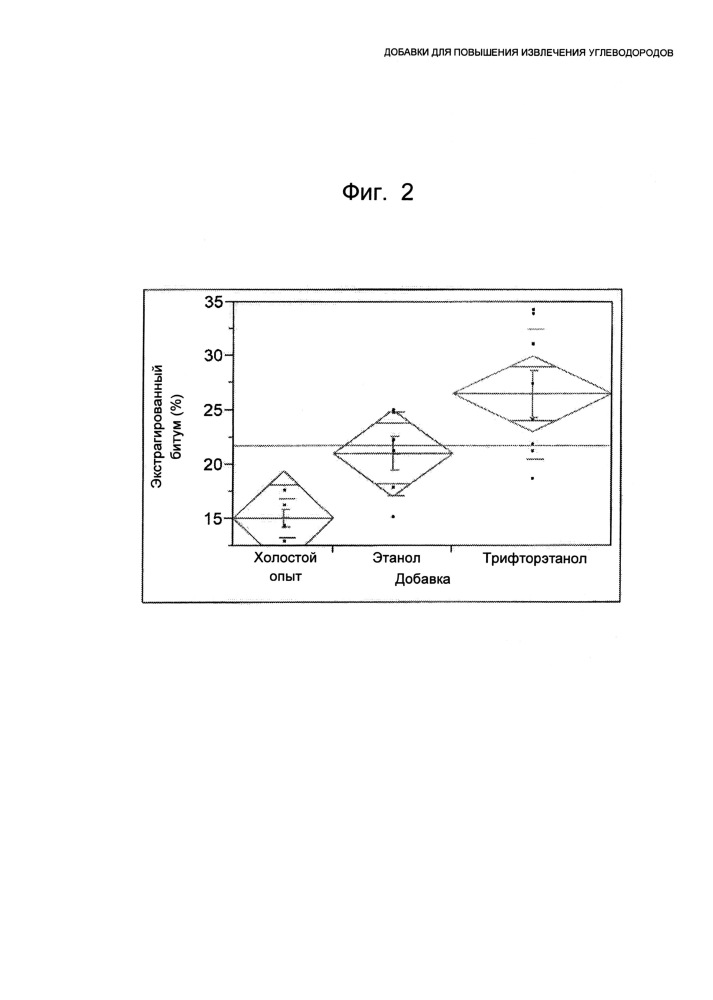 ДОБАВКИ ДЛЯ ПОВЫШЕНИЯ ИЗВЛЕЧЕНИЯ УГЛЕВОДОРОДОВ

Фиг. 2

Экстрагированный битум (%)

35
30
25
20
15

Холостой опыт
Этанол
Трифторэтанол
Добавка